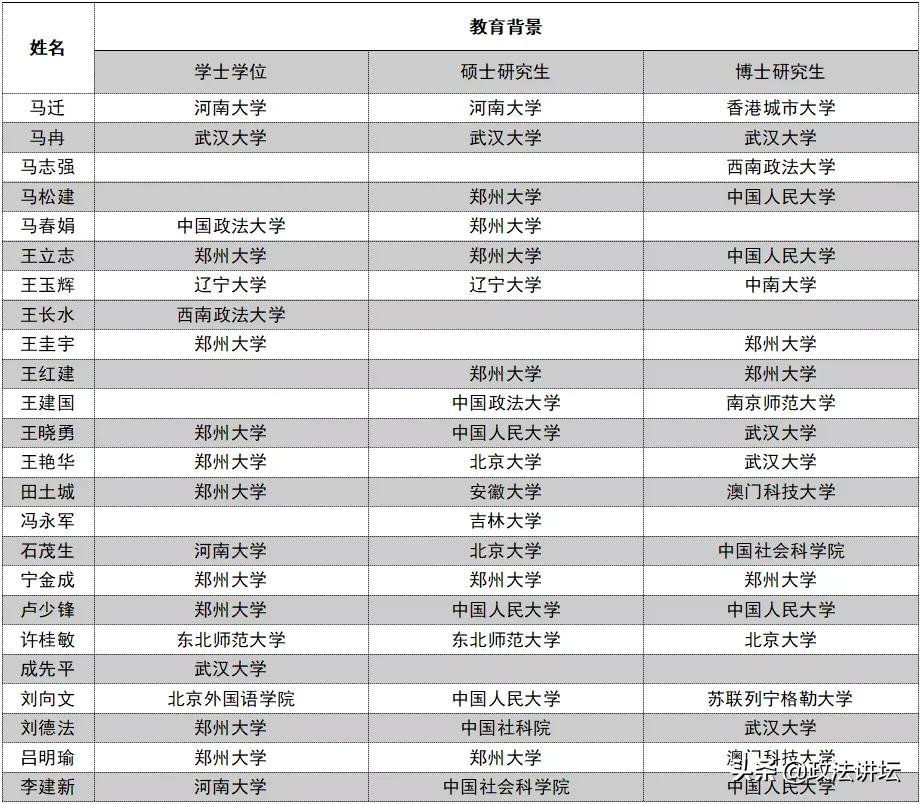 | 姓名 | 教育背景 | | |
|---|---|---|---|
| | 学士学位 | 硕士研究生 | 博士研究生 |
| 马迁 | 河南大学 | 河南大学 | 香港城市大学 |
| 马冉 | 武汉大学 | 武汉大学 | 武汉大学 |
| 马志强 | | | 西南政法大学 |
| 马松建 | | 郑州大学 | 中国人民大学 |
| 马春娟 | 中国政法大学 | 郑州大学 | |
| 王立志 | 郑州大学 | 郑州大学 | 中国人民大学 |
| 王玉辉 | 辽宁大学 | 辽宁大学 | 中南大学 |
| 王长水 | 西南政法大学 | | |
| 王圭宇 | 郑州大学 | | 郑州大学 |
| 王红建 | | 郑州大学 | 郑州大学 |
| 王建国 | | 中国政法大学 | 南京师范大学 |
| 王晓勇 | 郑州大学 | 中国人民大学 | 武汉大学 |
| 王艳华 | 郑州大学 | 北京大学 | 武汉大学 |
| 田土城 | 郑州大学 | 安徽大学 | 澳门科技大学 |
| 冯永军 | | 吉林大学 | |
| 石茂生 | 河南大学 | 北京大学 | 中国社会科学院 |
| 宁金成 | 郑州大学 | 郑州大学 | 郑州大学 |
| 卢少锋 | 郑州大学 | 中国人民大学 | 中国人民大学 |
| 许桂敏 | 东北师范大学 | 东北师范大学 | 北京大学 |
| 成先平 | 武汉大学 | | |
| 刘向文 | 北京外国语学院 | 中国人民大学 | 苏联列宁格勒大学 |
| 刘德法 | 郑州大学 | 中国社科院 | 武汉大学 |
| 吕明瑜 | 郑州大学 | 郑州大学 | 澳门科技大学 |
| 李建新 | 河南大学 | 中国社会科学院 | 中国人民大学 |

头条 @政法讲坛